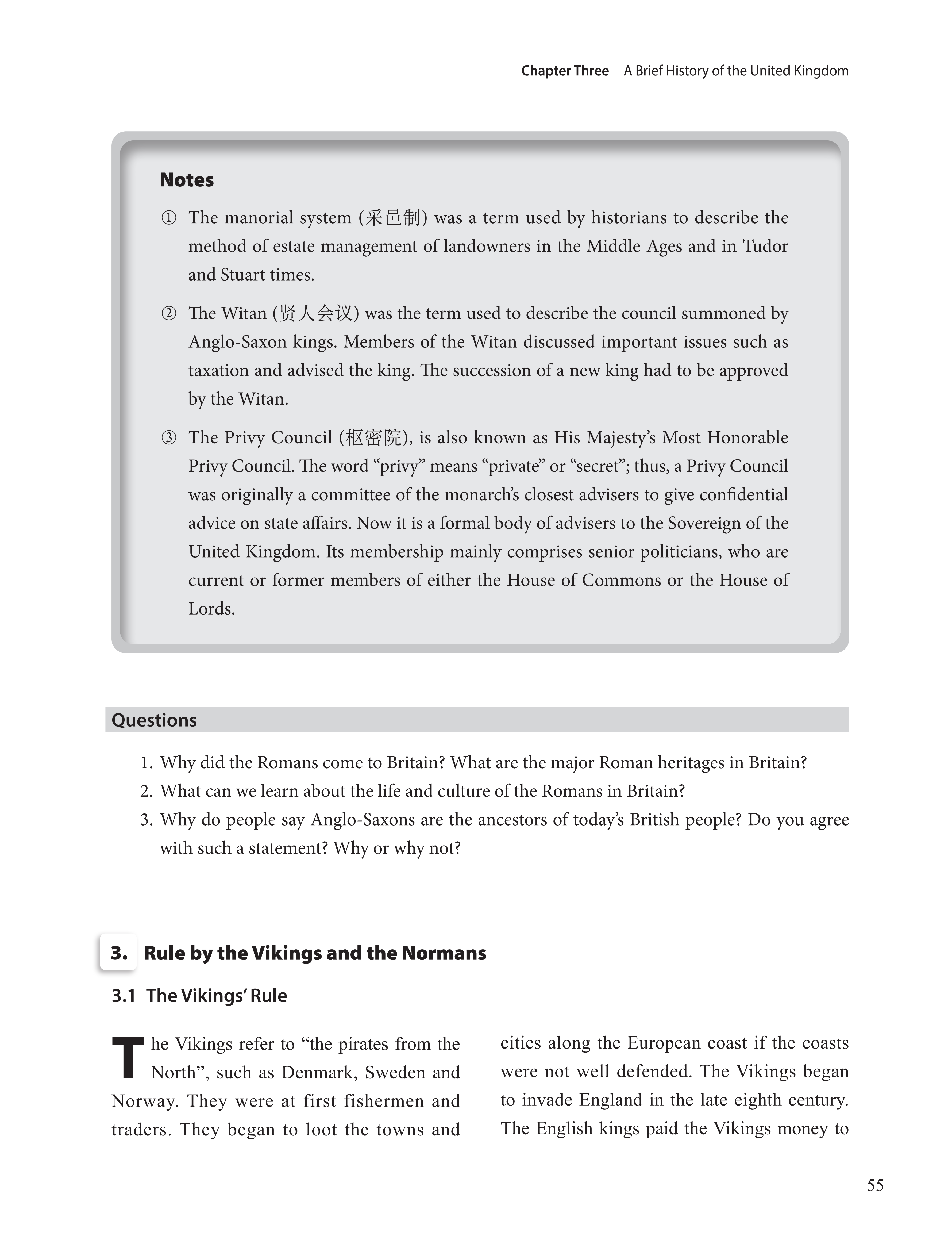 Chapter Three A Brief History of the United Kingdom

Notes

① The manorial system (采邑制) was a term used by historians to describe the method of estate management of landowners in the Middle Ages and in Tudor and Stuart times.

② The Witan (贤人会议) was the term used to describe the council summoned by Anglo-Saxon kings. Members of the Witan discussed important issues such as taxation and advised the king. The succession of a new king had to be approved by the Witan.

③ The Privy Council (枢密院), is also known as His Majesty's Most Honorable Privy Council. The word "privy" means "private" or "secret"; thus, a Privy Council was originally a committee of the monarch's closest advisers to give confidential advice on state affairs. Now it is a formal body of advisers to the Sovereign of the United Kingdom. Its membership mainly comprises senior politicians, who are current or former members of either the House of Commons or the House of Lords.

Questions

1. Why did the Romans come to Britain? What are the major Roman heritages in Britain?
2. What can we learn about the life and culture of the Romans in Britain?
3. Why do people say Anglo-Saxons are the ancestors of today's British people? Do you agree with such a statement? Why or why not?

3. Rule by the Vikings and the Normans

3.1 The Vikings' Rule

The Vikings refer to "the pirates from the North", such as Denmark, Sweden and Norway. They were at first fishermen and traders. They began to loot the towns and cities along the European coast if the coasts were not well defended. The Vikings began to invade England in the late eighth century. The English kings paid the Vikings money to

55